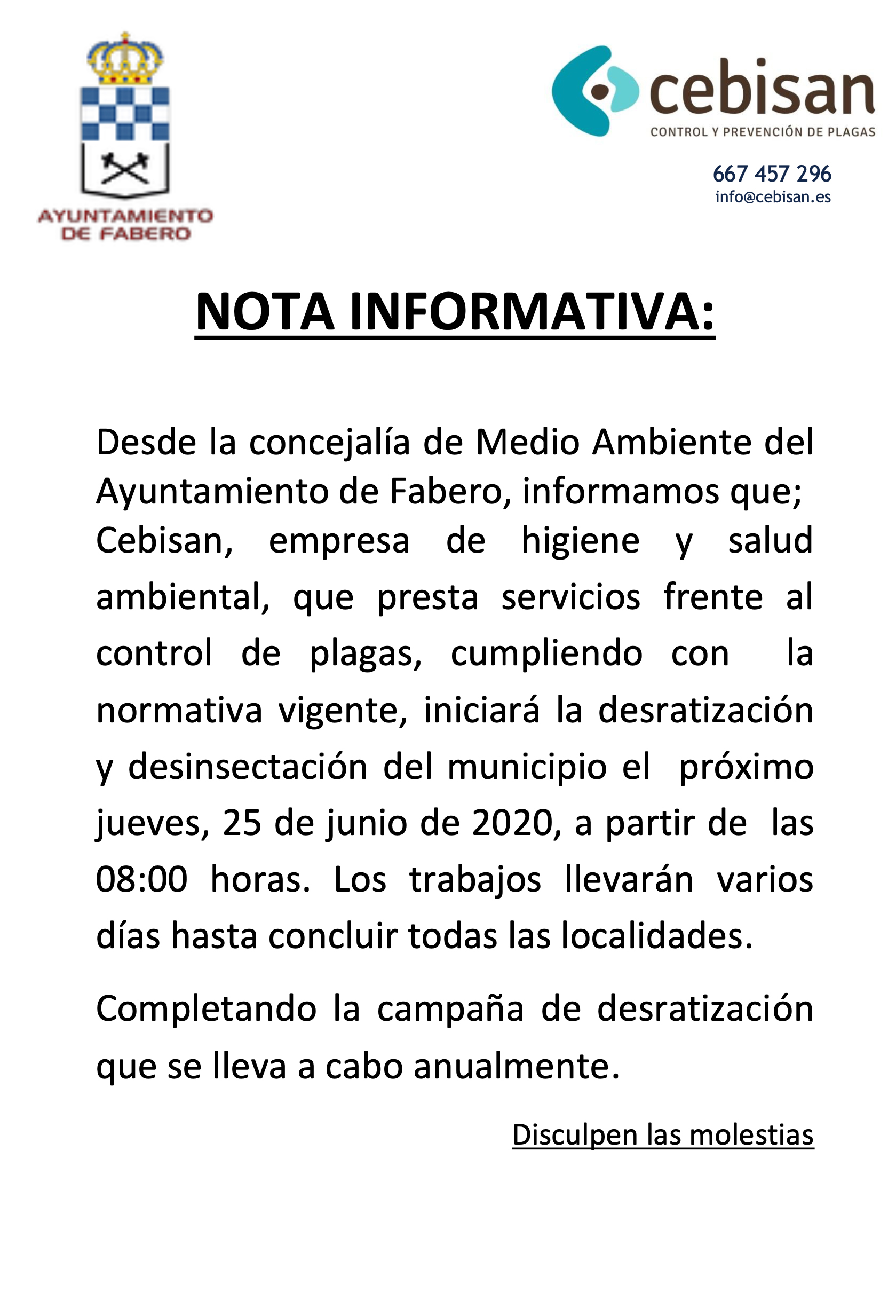 AYUNTAMIENTO DE FABERO

cebisan
CONTROL Y PREVENCIÓN DE PLAGAS

667 457 296
info@cebisan.es

NOTA INFORMATIVA:

Desde la concejalía de Medio Ambiente del Ayuntamiento de Fabero, informamos que; Cebisan, empresa de higiene y salud ambiental, que presta servicios frente al control de plagas, cumpliendo con la normativa vigente, iniciará la desratización y desinsectación del municipio el próximo jueves, 25 de junio de 2020, a partir de las 08:00 horas. Los trabajos llevarán varios días hasta concluir todas las localidades.

Completando la campaña de desratización que se lleva a cabo anualmente.

Disculpen las molestias